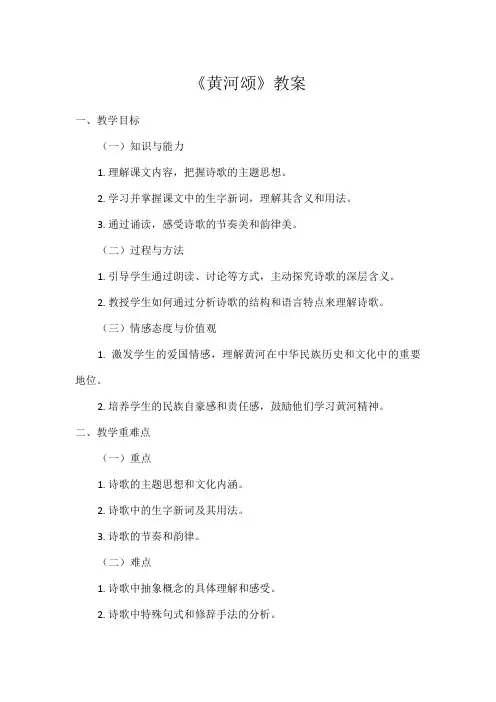 《黄河颂》教案

一、教学目标

（一）知识与能力

1. 理解课文内容，把握诗歌的主题思想。

2. 学习并掌握课文中的生字新词，理解其含义和用法。

3. 通过诵读，感受诗歌的节奏美和韵律美。

（二）过程与方法

1. 引导学生通过朗读、讨论等方式，主动探究诗歌的深层含义。

2. 教授学生如何通过分析诗歌的结构和语言特点来理解诗歌。

（三）情感态度与价值观

1. 激发学生的爱国情感，理解黄河在中华民族历史和文化中的重要地位。

2. 培养学生的民族自豪感和责任感，鼓励他们学习黄河精神。

二、教学重难点

（一）重点

1. 诗歌的主题思想和文化内涵。

2. 诗歌中的生字新词及其用法。

3. 诗歌的节奏和韵律。

（二）难点

1. 诗歌中抽象概念的具体理解和感受。

2. 诗歌中特殊句式和修辞手法的分析。